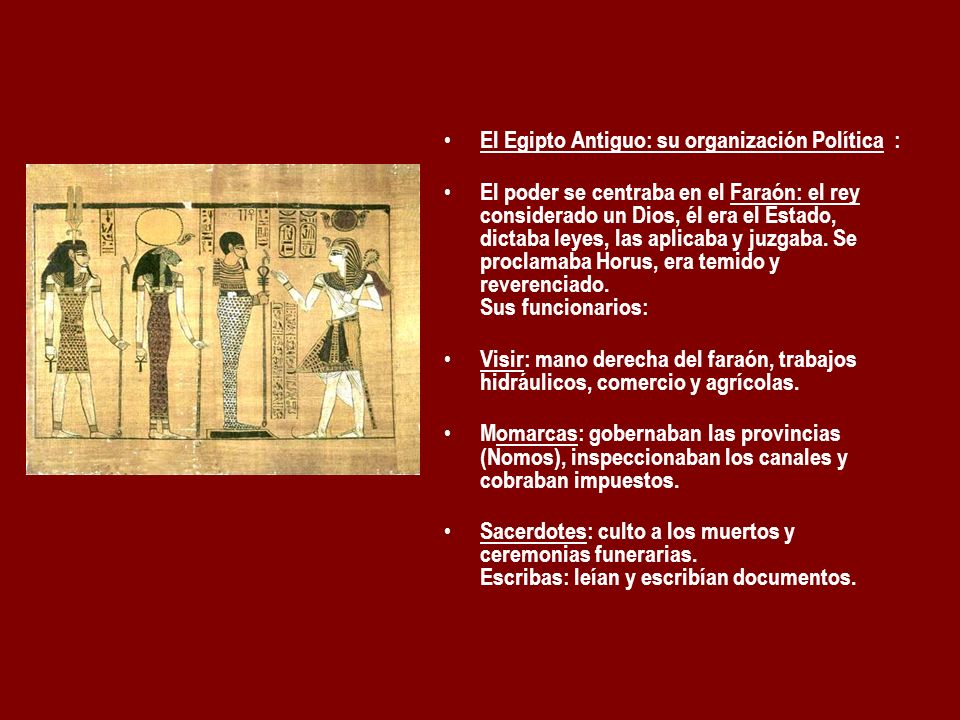 • El Egipto Antiguo: su organización Política :

• El poder se centraba en el Faraón: el rey considerado un Dios, él era el Estado, dictaba leyes, las aplicaba y juzgaba. Se proclamaba Horus, era temido y reverenciado.
Sus funcionarios:

• Visir: mano derecha del faraón, trabajos hidráulicos, comercio y agrícolas.

• Momarcas: gobernaban las provincias (Nomos), inspeccionaban los canales y cobraban impuestos.

• Sacerdotes: culto a los muertos y ceremonias funerarias.
Escribas: leían y escribían documentos.